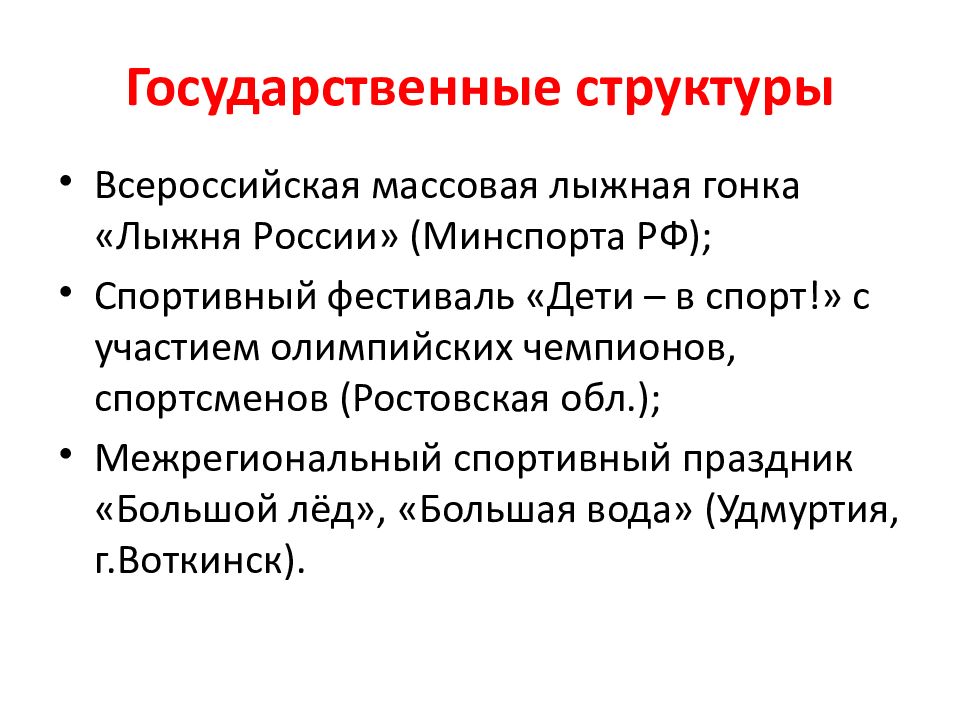 Государственные структуры

• Всероссийская массовая лыжная гонка «Лыжня России» (Минспорта РФ);
• Спортивный фестиваль «Дети – в спорт!» с участием олимпийских чемпионов, спортсменов (Ростовская обл.);
• Межрегиональный спортивный праздник «Большой лёд», «Большая вода» (Удмуртия, г.Воткинск).